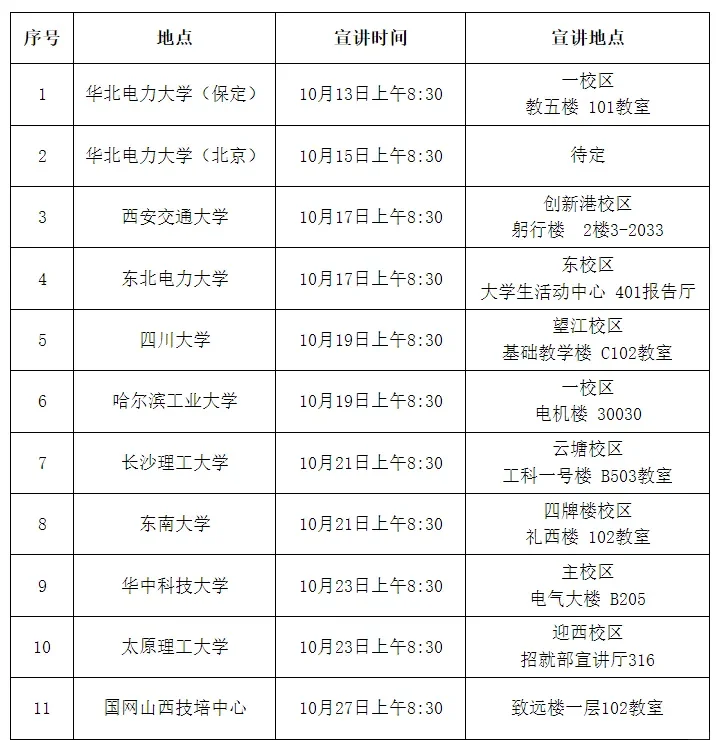 | 序号 | 地点 | 宣讲时间 | 宣讲地点 |
|---|---|---|---|
| 1 | 华北电力大学（保定） | 10月13日上午8:30 | 一校区 教五楼 101教室 |
| 2 | 华北电力大学（北京） | 10月15日上午8:30 | 待定 |
| 3 | 西安交通大学 | 10月17日上午8:30 | 创新港校区 躬行楼 2楼3-2033 |
| 4 | 东北电力大学 | 10月17日上午8:30 | 东校区 大学生活动中心 401报告厅 |
| 5 | 四川大学 | 10月19日上午8:30 | 望江校区 基础教学楼 C102教室 |
| 6 | 哈尔滨工业大学 | 10月19日上午8:30 | 一校区 电机楼 30030 |
| 7 | 长沙理工大学 | 10月21日上午8:30 | 云塘校区 工科一号楼 B503教室 |
| 8 | 东南大学 | 10月21日上午8:30 | 四牌楼校区 礼西楼 102教室 |
| 9 | 华中科技大学 | 10月23日上午8:30 | 主校区 电气大楼 B205 |
| 10 | 太原理工大学 | 10月23日上午8:30 | 迎西校区 招就部宣讲厅316 |
| 11 | 国网山西技培中心 | 10月27日上午8:30 | 致远楼一层102教室 |